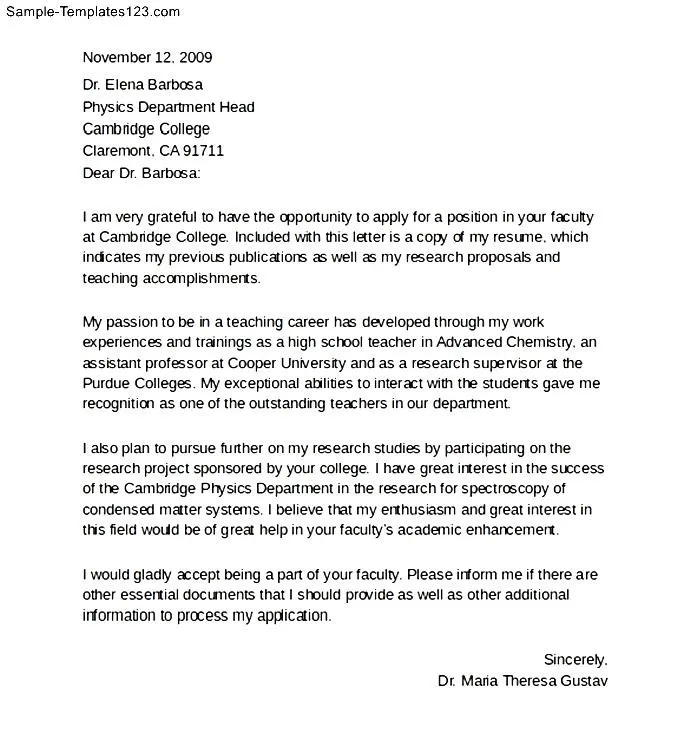 Sample-Templates123.com

November 12, 2009

Dr. Elena Barbosa
Physics Department Head
Cambridge College
Claremont, CA 91711
Dear Dr. Barbosa:

I am very grateful to have the opportunity to apply for a position in your faculty at Cambridge College. Included with this letter is a copy of my resume, which indicates my previous publications as well as my research proposals and teaching accomplishments.

My passion to be in a teaching career has developed through my work experiences and trainings as a high school teacher in Advanced Chemistry, an assistant professor at Cooper University and as a research supervisor at the Purdue Colleges. My exceptional abilities to interact with the students gave me recognition as one of the outstanding teachers in our department.

I also plan to pursue further on my research studies by participating on the research project sponsored by your college. I have great interest in the success of the Cambridge Physics Department in the research for spectroscopy of condensed matter systems. I believe that my enthusiasm and great interest in this field would be of great help in your faculty's academic enhancement.

I would gladly accept being a part of your faculty. Please inform me if there are other essential documents that I should provide as well as other additional information to process my application.

Sincerely,
Dr. Maria Theresa Gustav